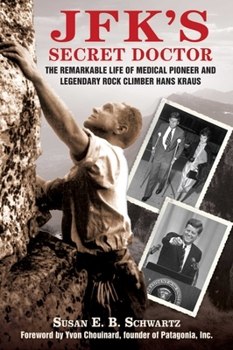 JFK'S
SECRET DOCTOR

THE REMARKABLE LIFE OF MEDICAL PIONEER AND LEGENDARY ROCK CLIMBER HANS KRAUS

SUSAN E. B. SCHWARTZ

Foreword by Yvon Chouinard, founder of Patagonia, Inc.